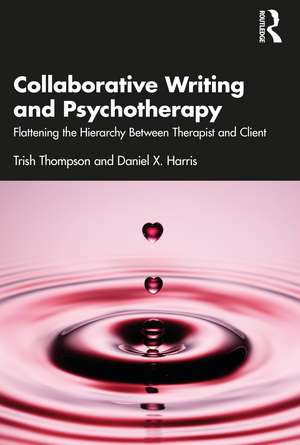 ROUTLEDGE

Collaborative Writing and Psychotherapy

Flattening the Hierarchy Between Therapist and Client

Trish Thompson and Daniel X. Harris